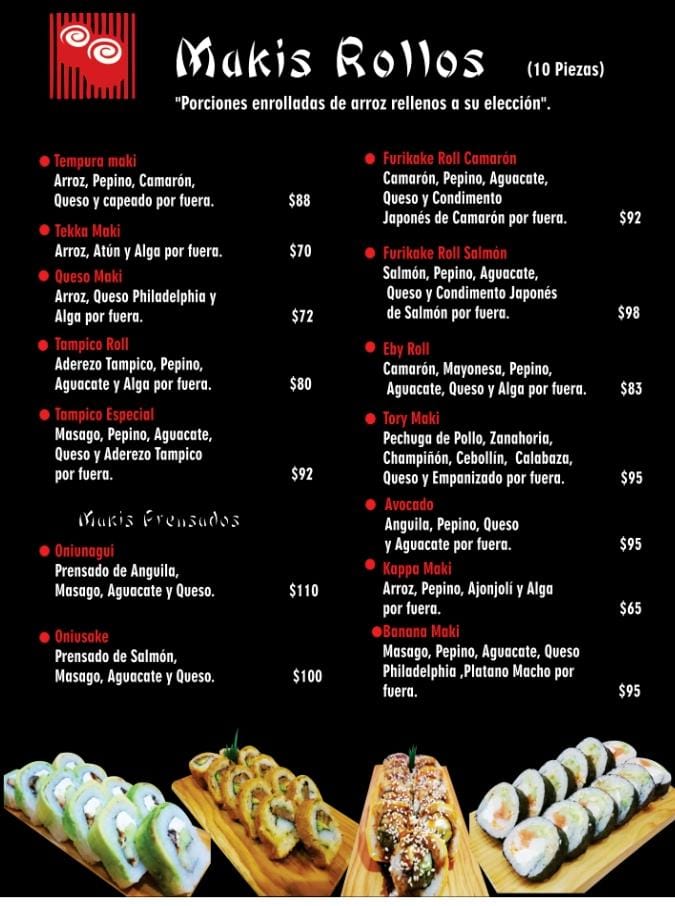 Makis Rollos (10 Piezas)

"Porciones enrolladas de arroz rellenos a su elección".

Tempura maki
Arroz, Pepino, Camarón, Queso y capeado por fuera. $88

Tekka Maki
Arroz, Atún y Alga por fuera. $70

Queso Maki
Arroz, Queso Philadelphia y Alga por fuera. $72

Tampico Roll
Aderezo Tampico, Pepino, Aguacate y Alga por fuera. $80

Tampico Especial
Masago, Pepino, Aguacate, Queso y Aderezo Tampico por fuera. $92

Makis Prensados

Oniunagui
Prensado de Anguila, Masago, Aguacate y Queso. $110

Oniusake
Prensado de Salmón, Masago, Aguacate y Queso. $100

Furikake Roll Camarón
Camarón, Pepino, Aguacate, Queso y Condimento Japonés de Camarón por fuera. $92

Furikake Roll Salmón
Salmón, Pepino, Aguacate, Queso y Condimento Japonés de Salmón por fuera. $98

Eby Roll
Camarón, Mayonesa, Pepino, Aguacate, Queso y Alga por fuera. $83

Tory Maki
Pechuga de Pollo, Zanahoria, Champiñón, Cebollín, Calabaza, Queso y Empanizado por fuera. $95

Avocado
Anguila, Pepino, Queso y Aguacate por fuera. $95

Kappa Maki
Arroz, Pepino, Ajonjolí y Alga por fuera. $65

Banana Maki
Masago, Pepino, Aguacate, Queso Philadelphia ,Platano Macho por fuera. $95